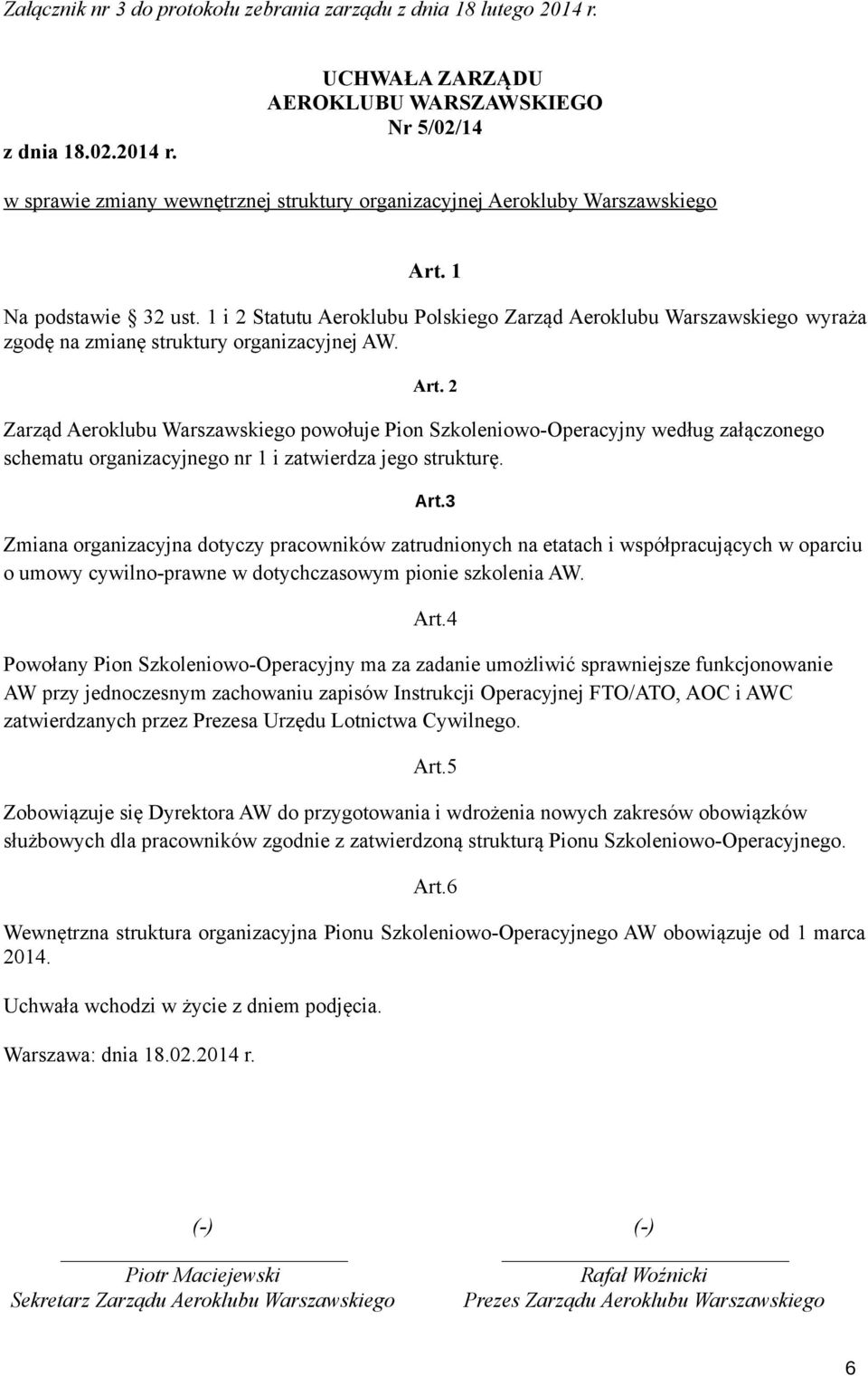 Załącznik nr 3 do protokołu zebrania zarządu z dnia 18 lutego 2014 r.

UCHWAŁA ZARZĄDU
AEROKLUBU WARSZAWSKIEGO
Nr 5/02/14
z dnia 18.02.2014 r.

w sprawie zmiany wewnętrznej struktury organizacyjnej Aerokluby Warszawskiego

Art. 1

Na podstawie 32 ust. 1 i 2 Statutu Aeroklubu Polskiego Zarząd Aeroklubu Warszawskiego wyraża zgodę na zmianę struktury organizacyjnej AW.

Art. 2

Zarząd Aeroklubu Warszawskiego powołuje Pion Szkoleniowo-Operacyjny według załączonego schematu organizacyjnego nr 1 i zatwierdza jego strukturę.

Art.3

Zmiana organizacyjna dotyczy pracowników zatrudnionych na etatach i współpracujących w oparciu o umowy cywilno-prawne w dotychczasowym pionie szkolenia AW.

Art.4

Powołany Pion Szkoleniowo-Operacyjny ma za zadanie umożliwić sprawniejsze funkcjonowanie AW przy jednoczesnym zachowaniu zapisów Instrukcji Operacyjnej FTO/ATO, AOC i AWC zatwierdzanych przez Prezesa Urzędu Lotnictwa Cywilnego.

Art.5

Zobowiązuje się Dyrektora AW do przygotowania i wdrożenia nowych zakresów obowiązków służbowych dla pracowników zgodnie z zatwierdzoną strukturą Pionu Szkoleniowo-Operacyjnego.

Art.6

Wewnętrzna struktura organizacyjna Pionu Szkoleniowo-Operacyjnego AW obowiązuje od 1 marca 2014.

Uchwała wchodzi w życie z dniem podjęcia.

Warszawa: dnia 18.02.2014 r.

(-)
Piotr Maciejewski
Sekretarz Zarządu Aeroklubu Warszawskiego

(-)
Rafał Woźnicki
Prezes Zarządu Aeroklubu Warszawskiego

6